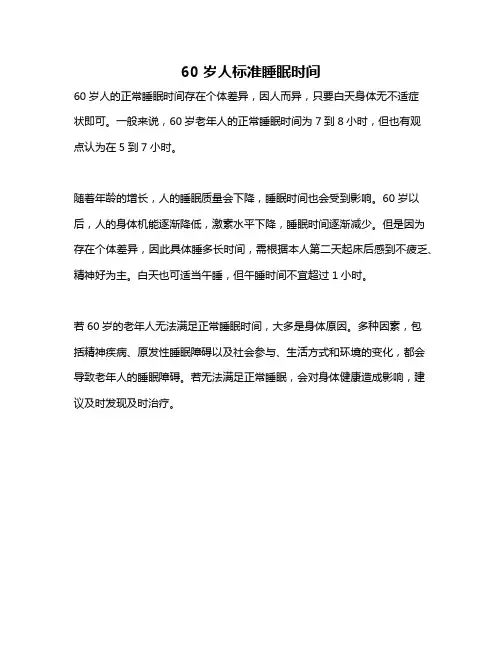 60 岁人标准睡眠时间

60 岁人的正常睡眠时间存在个体差异，因人而异，只要白天身体无不适症状即可。一般来说，60 岁老年人的正常睡眠时间为 7 到 8 小时，但也有观点认为在 5 到 7 小时。

随着年龄的增长，人的睡眠质量会下降，睡眠时间也会受到影响。60 岁以后，人的身体机能逐渐降低，激素水平下降，睡眠时间逐渐减少。但是因为存在个体差异，因此具体睡多长时间，需根据本人第二天起床后感到不疲乏、精神好为主。白天也可适当午睡，但午睡时间不宜超过 1 小时。

若 60 岁的老年人无法满足正常睡眠时间，大多是身体原因。多种因素，包括精神疾病、原发性睡眠障碍以及社会参与、生活方式和环境的变化，都会导致老年人的睡眠障碍。若无法满足正常睡眠，会对身体健康造成影响，建议及时发现及时治疗。